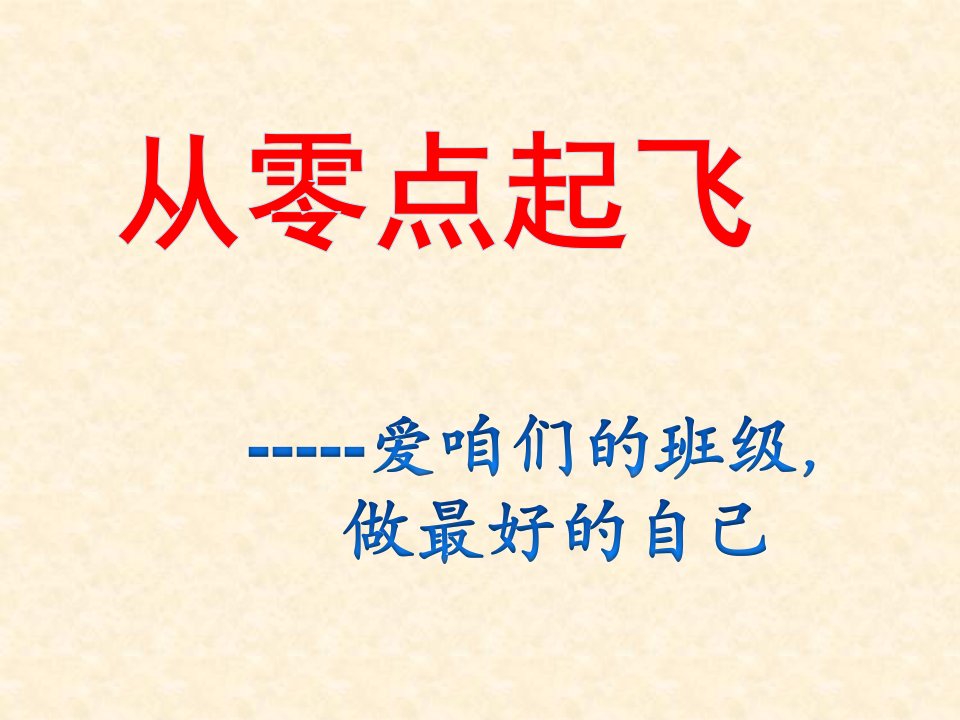 从零点起飞

-----爱咱们的班级，
做最好的自己